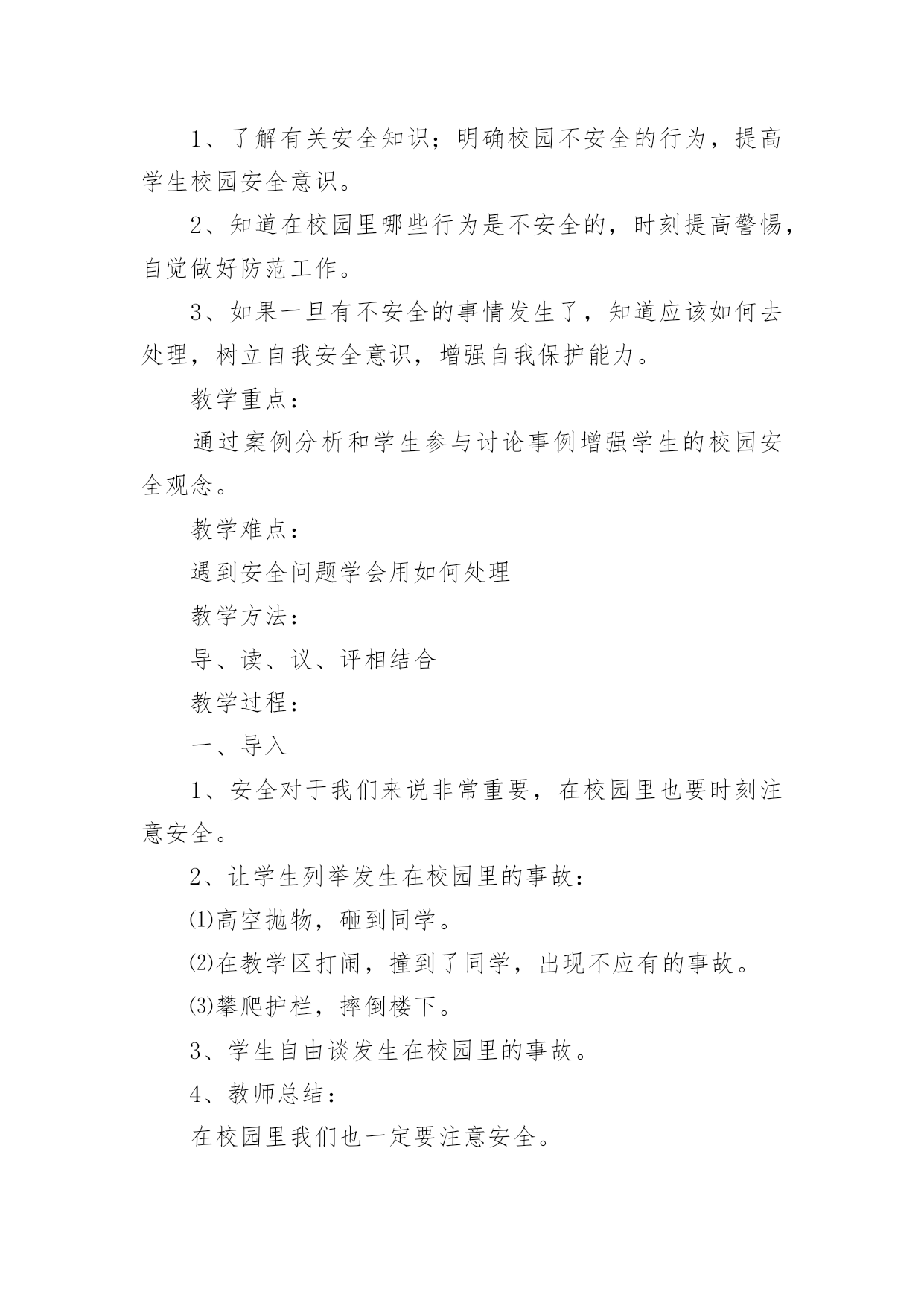 1、了解有关安全知识；明确校园不安全的行为，提高学生校园安全意识。

2、知道在校园里哪些行为是不安全的，时刻提高警惕，自觉做好防范工作。

3、如果一旦有不安全的事情发生了，知道应该如何去处理，树立自我安全意识，增强自我保护能力。

教学重点：

通过案例分析和学生参与讨论事例增强学生的校园安全观念。

教学难点：

遇到安全问题学会用如何处理

教学方法：

导、读、议、评相结合

教学过程：

一、导入

1、安全对于我们来说非常重要，在校园里也要时刻注意安全。

2、让学生列举发生在校园里的事故：

⑴高空抛物，砸到同学。

⑵在教学区打闹，撞到了同学，出现不应有的事故。

⑶攀爬护栏，摔倒楼下。

3、学生自由谈发生在校园里的事故。

4、教师总结：

在校园里我们也一定要注意安全。